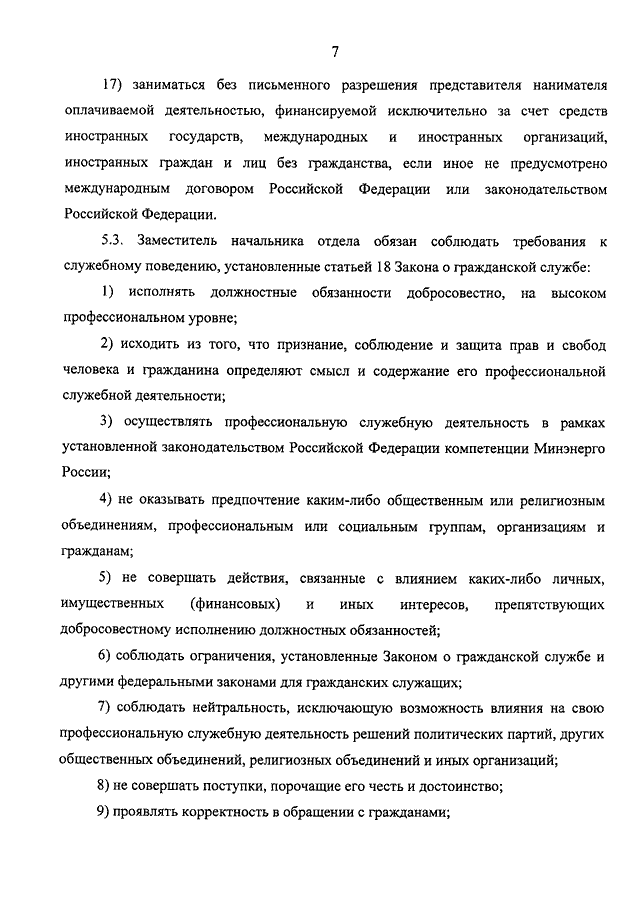 7

17) заниматься без письменного разрешения представителя нанимателя оплачиваемой деятельностью, финансируемой исключительно за счет средств иностранных государств, международных и иностранных организаций, иностранных граждан и лиц без гражданства, если иное не предусмотрено международным договором Российской Федерации или законодательством Российской Федерации.

5.3. Заместитель начальника отдела обязан соблюдать требования к служебному поведению, установленные статьей 18 Закона о гражданской службе:

1) исполнять должностные обязанности добросовестно, на высоком профессиональном уровне;

2) исходить из того, что признание, соблюдение и защита прав и свобод человека и гражданина определяют смысл и содержание его профессиональной служебной деятельности;

3) осуществлять профессиональную служебную деятельность в рамках установленной законодательством Российской Федерации компетенции Минэнерго России;

4) не оказывать предпочтение каким-либо общественным или религиозным объединениям, профессиональным или социальным группам, организациям и гражданам;

5) не совершать действия, связанные с влиянием каких-либо личных, имущественных (финансовых) и иных интересов, препятствующих добросовестному исполнению должностных обязанностей;

6) соблюдать ограничения, установленные Законом о гражданской службе и другими федеральными законами для гражданских служащих;

7) соблюдать нейтральность, исключающую возможность влияния на свою профессиональную служебную деятельность решений политических партий, других общественных объединений, религиозных объединений и иных организаций;

8) не совершать поступки, порочащие его честь и достоинство;

9) проявлять корректность в обращении с гражданами;